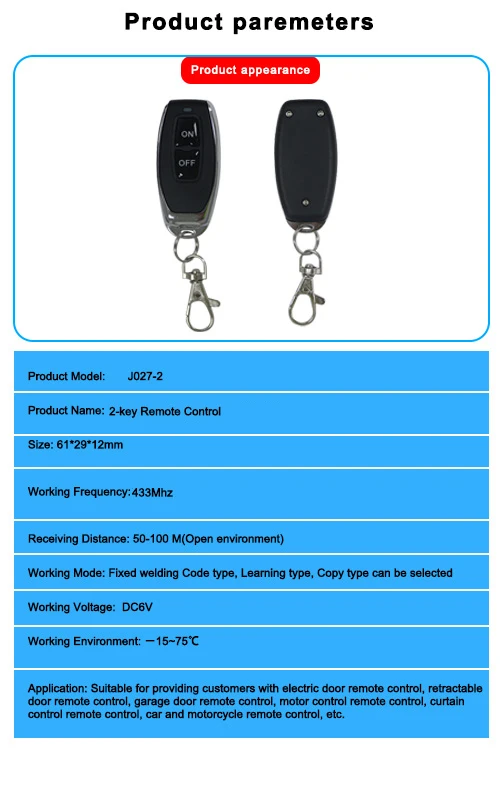 Product paremeters

Product appearance

ON

OFF

Product Model: J027-2

Product Name: 2-key Remote Control

Size: 61*29*12mm

Working Frequency:433Mhz

Receiving Distance: 50-100 M(Open environment)

Working Mode: Fixed welding Code type, Learning type, Copy type can be selected

Working Voltage: DC6V

Working Environment: —15~75℃

Application: Suitable for providing customers with electric door remote control, retractable door remote control, garage door remote control, motor control remote control, curtain control remote control, car and motorcycle remote control, etc.